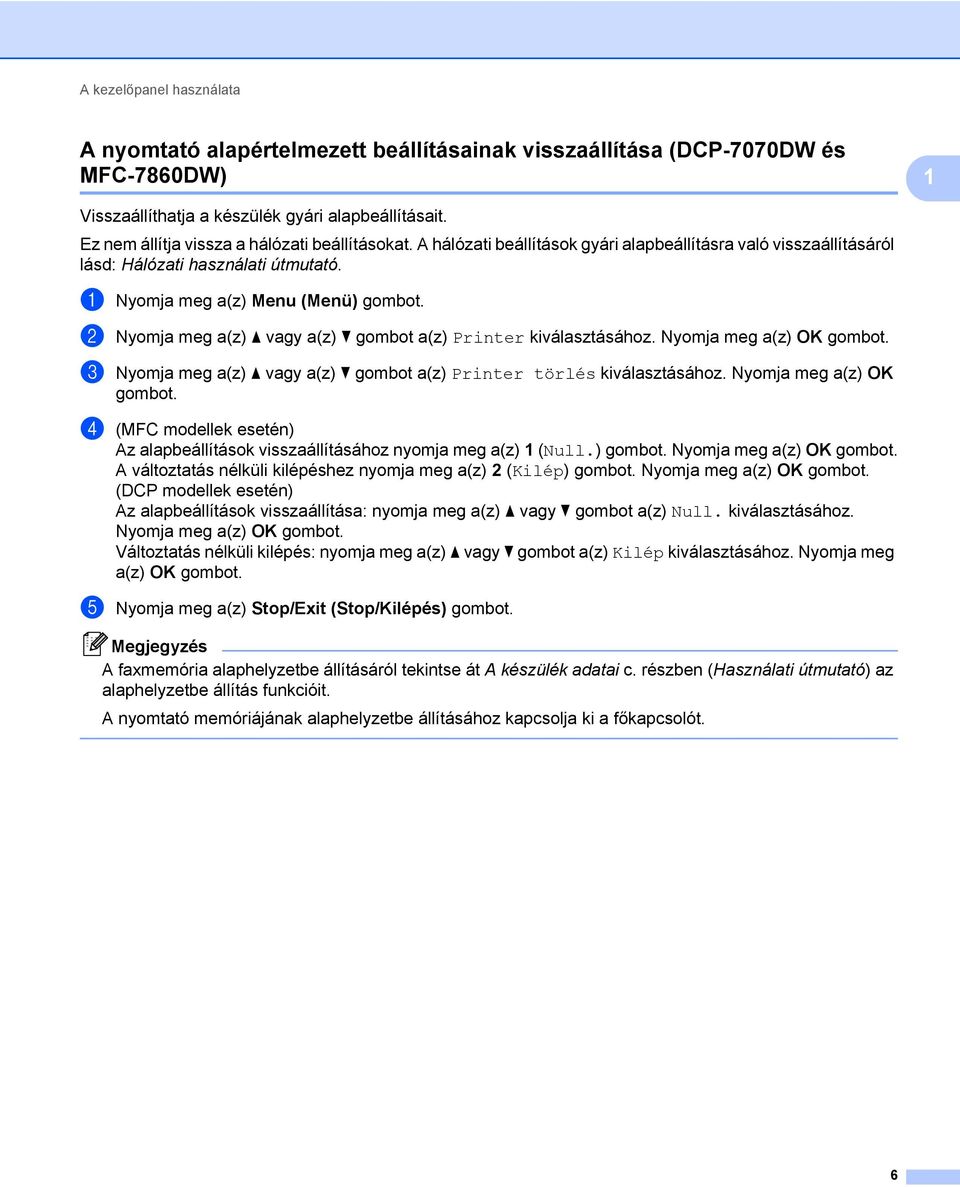 A kezelőpanel használata

A nyomtató alapértelmezett beállításainak visszaállítása (DCP-7070DW és MFC-7860DW)

1

Visszaállíthatja a készülék gyári alapbeállításait.

Ez nem állítja vissza a hálózati beállításokat. A hálózati beállítások gyári alapbeállításra való visszaállításáról lásd: Hálózati használati útmutató.

1 Nyomja meg a(z) Menu (Menü) gombot.

2 Nyomja meg a(z) ▲ vagy a(z) ▼ gombot a(z) Printer kiválasztásához. Nyomja meg a(z) OK gombot.

3 Nyomja meg a(z) ▲ vagy a(z) ▼ gombot a(z) Printer törlés kiválasztásához. Nyomja meg a(z) OK gombot.

4 (MFC modellek esetén)
Az alapbeállítások visszaállításához nyomja meg a(z) 1 (Null.) gombot. Nyomja meg a(z) OK gombot.
A változtatás nélküli kilépéshez nyomja meg a(z) 2 (Kilép) gombot. Nyomja meg a(z) OK gombot.
(DCP modellek esetén)
Az alapbeállítások visszaállítása: nyomja meg a(z) ▲ vagy ▼ gombot a(z) Null. kiválasztásához. Nyomja meg a(z) OK gombot.
Változtatás nélküli kilépés: nyomja meg a(z) ▲ vagy ▼ gombot a(z) Kilép kiválasztásához. Nyomja meg a(z) OK gombot.

5 Nyomja meg a(z) Stop/Exit (Stop/Kilépés) gombot.

Megjegyzés
A faxmemória alaphelyzetbe állításáról tekintse át A készülék adatai c. részben (Használati útmutató) az alaphelyzetbe állítás funkcióit.

A nyomtató memóriájának alaphelyzetbe állításához kapcsolja ki a főkapcsolót.

6